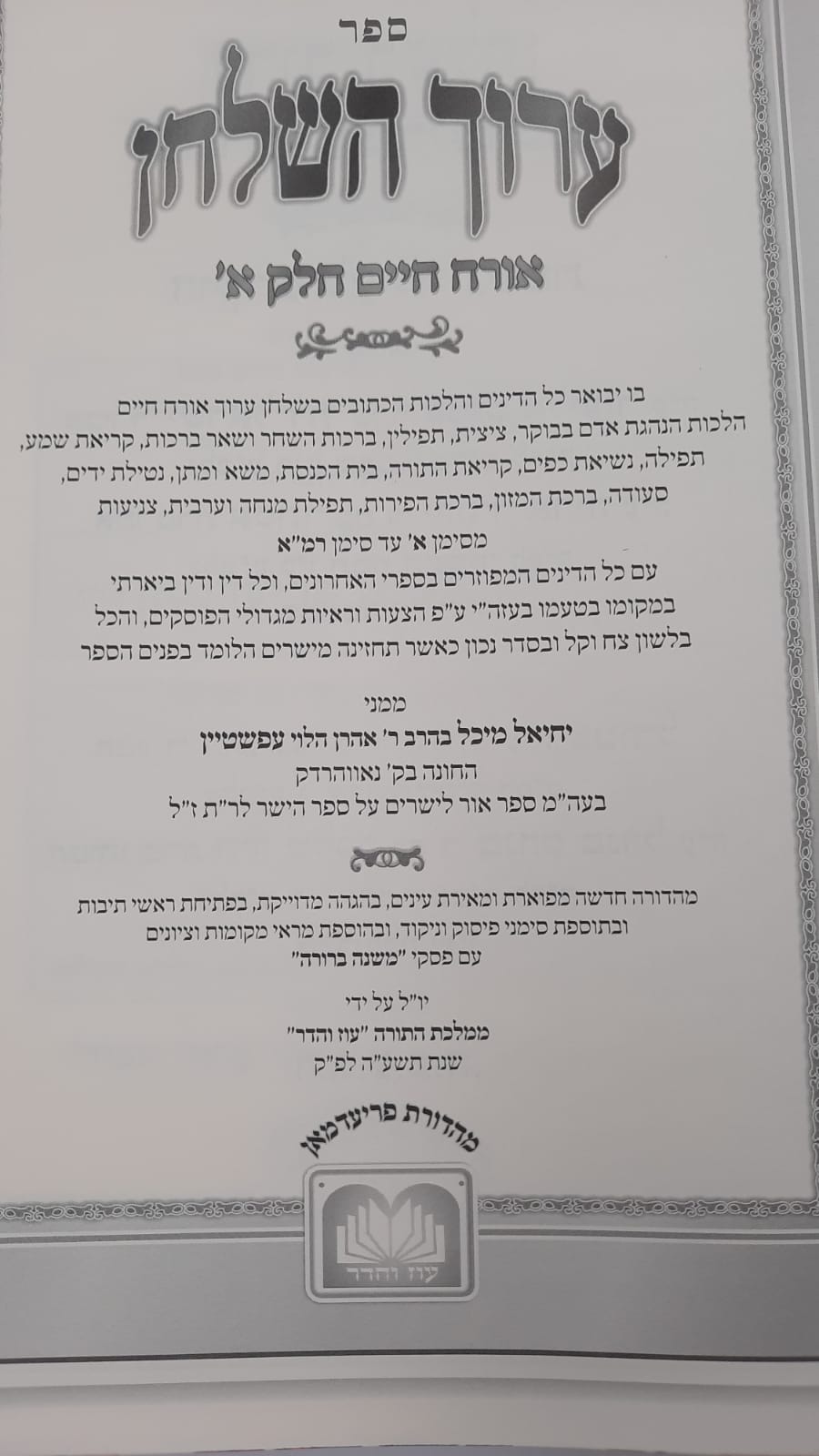 ספר

ערוך השלחן

אורח חיים חלק א'

בו יבואר כל הדינים והלכות הכתובים בשלחן ערוך אורח חיים הלכות הנהגת אדם בבוקר, ציצית, תפילין, ברכות השחר ושאר ברכות, קריאת שמע, תפילה, נשיאת כפים, קריאת התורה, בית הכנסת, משא ומתן, נטילת ידים, סעודה, ברכת המזון, ברכת הפירות, תפילת מנחה וערבית, צניעות

מסימן א' עד סימן רמ"א

עם כל הדינים המפוזרים בספרי האחרונים, וכל דין ודין ביארתי במקומו בטעמו בעזה"י ע"פ הצעות וראיות מגדולי הפוסקים, והכל בלשון צח וקל ובסדר נכון כאשר תחזינה מישרים הלומד בפנים הספר

ממני

יחיאל מיכל בהרב ר' אהרן הלוי עפשטיין

החונה בק' נאווהרדק

בעה"מ ספר אור לישרים על ספר הישר לר"ת ז"ל

מהדורה חדשה מפוארת ומאירת עינים, בהגהה מדוייקת, בפתיחת ראשי תיבות ובתוספת סימני פיסוק וניקוד, ובהוספת מראי מקומות וציונים עם פסקי "משנה ברורה"

יו"ל על ידי

ממלכת התורה "עוז והדר"

שנת תשע"ה לפ"ק

מהדורת פריעדמאן

עוז והדר